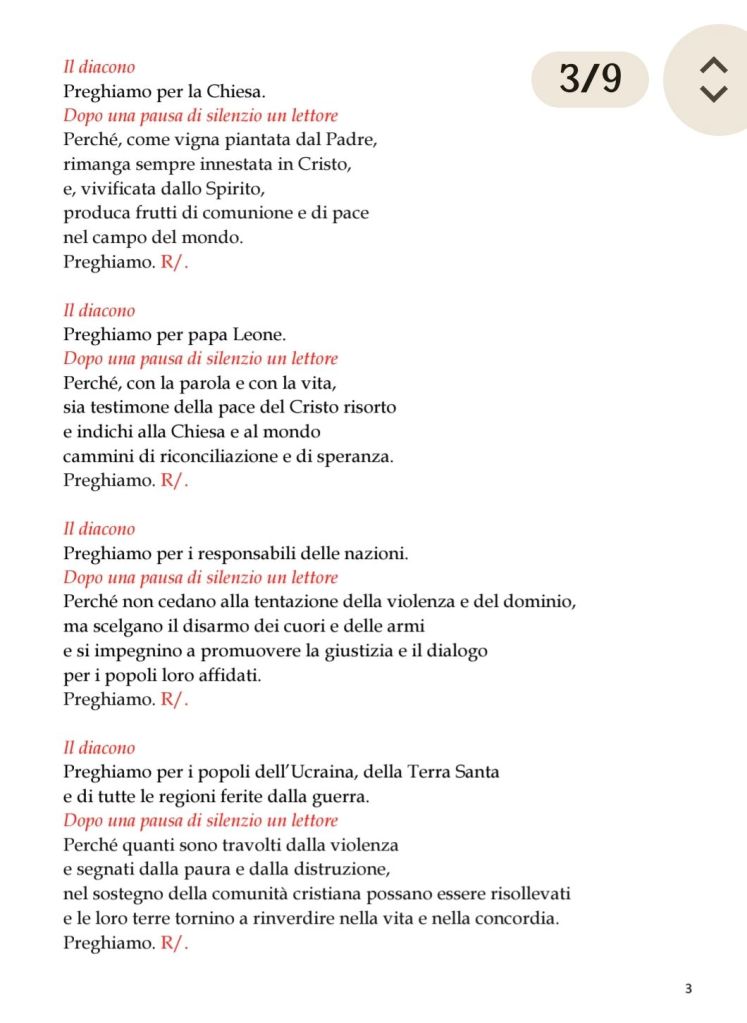 3/9

Il diacono
Preghiamo per la Chiesa.
Dopo una pausa di silenzio un lettore
Perché, come vigna piantata dal Padre,
rimanga sempre innestata in Cristo,
e, vivificata dallo Spirito,
produca frutti di comunione e di pace
nel campo del mondo.
Preghiamo. R/.

Il diacono
Preghiamo per papa Leone.
Dopo una pausa di silenzio un lettore
Perché, con la parola e con la vita,
sia testimone della pace del Cristo risorto
e indichi alla Chiesa e al mondo
cammini di riconciliazione e di speranza.
Preghiamo. R/.

Il diacono
Preghiamo per i responsabili delle nazioni.
Dopo una pausa di silenzio un lettore
Perché non cedano alla tentazione della violenza e del dominio,
ma scelgano il disarmo dei cuori e delle armi
e si impegnino a promuovere la giustizia e il dialogo
per i popoli loro affidati.
Preghiamo. R/.

Il diacono
Preghiamo per i popoli dell'Ucraina, della Terra Santa
e di tutte le regioni ferite dalla guerra.
Dopo una pausa di silenzio un lettore
Perché quanti sono travolti dalla violenza
e segnati dalla paura e dalla distruzione,
nel sostegno della comunità cristiana possano essere risollevati
e le loro terre tornino a rinverdire nella vita e nella concordia.
Preghiamo. R/.

3